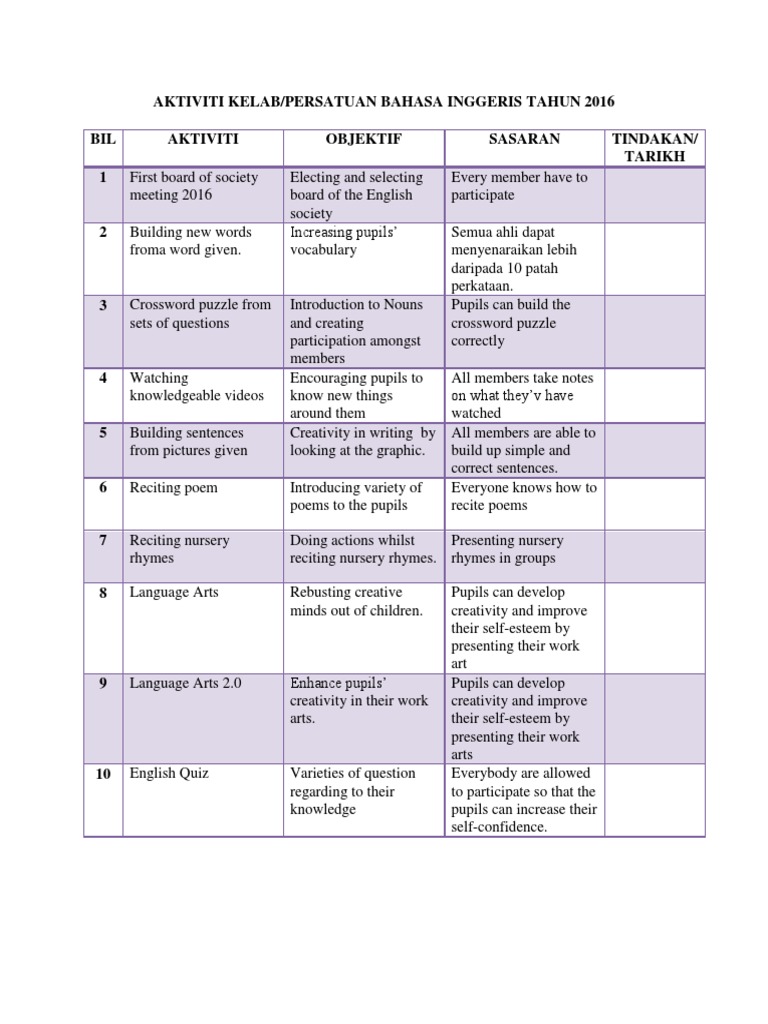 AKTIVITI KELAB/PERSATUAN BAHASA INGGERIS TAHUN 2016

| BIL | AKTIVITI | OBJEKTIF | SASARAN | TINDAKAN/ TARIKH |
|---|---|---|---|---|
| 1 | First board of society meeting 2016 | Electing and selecting board of the English society | Every member have to participate | |
| 2 | Building new words froma word given. | Increasing pupils' vocabulary | Semua ahli dapat menyenaraikan lebih daripada 10 patah perkataan. | |
| 3 | Crossword puzzle from sets of questions | Introduction to Nouns and creating participation amongst members | Pupils can build the crossword puzzle correctly | |
| 4 | Watching knowledgeable videos | Encouraging pupils to know new things around them | All members take notes on what they'v have watched | |
| 5 | Building sentences from pictures given | Creativity in writing by looking at the graphic. | All members are able to build up simple and correct sentences. | |
| 6 | Reciting poem | Introducing variety of poems to the pupils | Everyone knows how to recite poems | |
| 7 | Reciting nursery rhymes | Doing actions whilst reciting nursery rhymes. | Presenting nursery rhymes in groups | |
| 8 | Language Arts | Rebusting creative minds out of children. | Pupils can develop creativity and improve their self-esteem by presenting their work art | |
| 9 | Language Arts 2.0 | Enhance pupils' creativity in their work arts. | Pupils can develop creativity and improve their self-esteem by presenting their work arts | |
| 10 | English Quiz | Varieties of question regarding to their knowledge | Everybody are allowed to participate so that the pupils can increase their self-confidence. | |